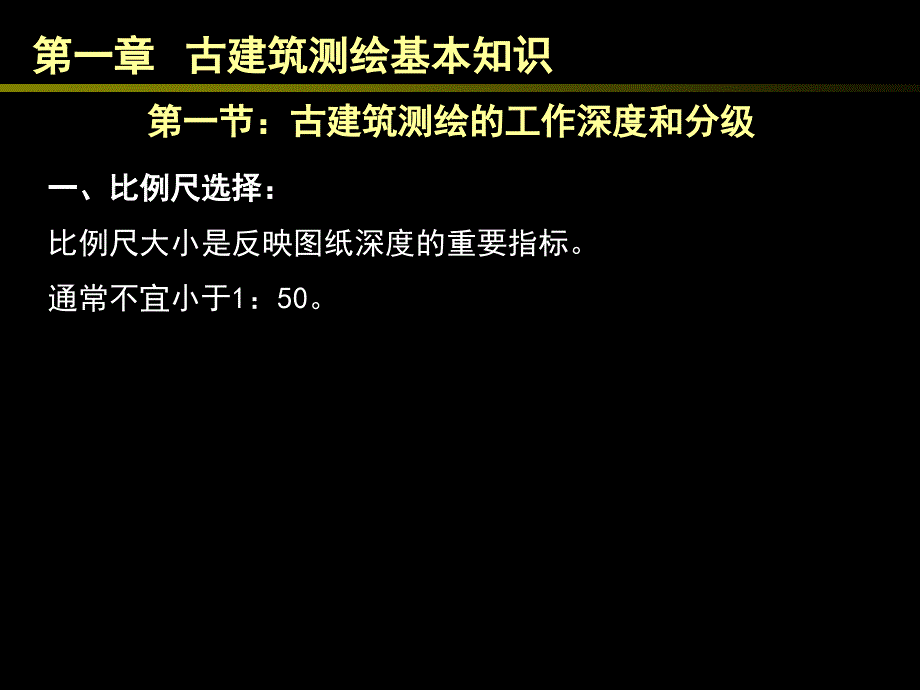 第一章　古建筑测绘基本知识

第一节：古建筑测绘的工作深度和分级

一、比例尺选择：

比例尺大小是反映图纸深度的重要指标。

通常不宜小于1：50。